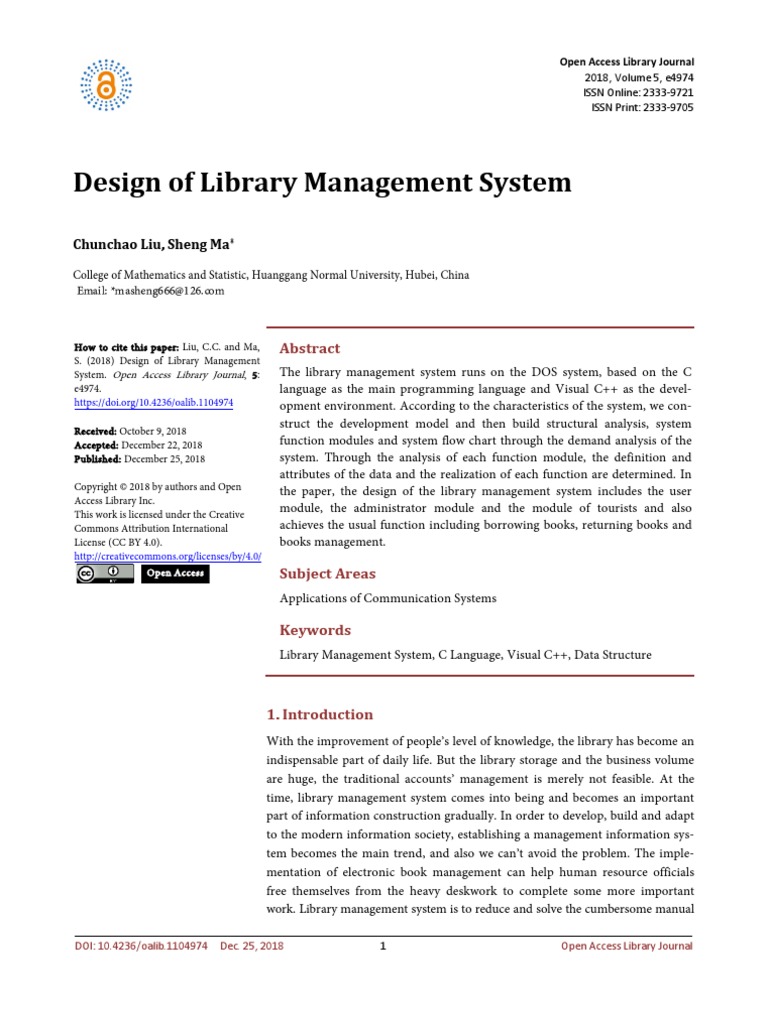 Open Access Library Journal
2018, Volume 5, e4974
ISSN Online: 2333-9721
ISSN Print: 2333-9705

Design of Library Management System

Chunchao Liu, Sheng Ma*

College of Mathematics and Statistic, Huanggang Normal University, Hubei, China
Email: *masheng666@126.com

How to cite this paper: Liu, C.C. and Ma, S. (2018) Design of Library Management System. Open Access Library Journal, 5: e4974.
https://doi.org/10.4236/oalib.1104974

Received: October 9, 2018
Accepted: December 22, 2018
Published: December 25, 2018

Copyright © 2018 by authors and Open Access Library Inc.
This work is licensed under the Creative Commons Attribution International License (CC BY 4.0).
http://creativecommons.org/licenses/by/4.0/

Open Access

Abstract

The library management system runs on the DOS system, based on the C language as the main programming language and Visual C++ as the development environment. According to the characteristics of the system, we construct the development model and then build structural analysis, system function modules and system flow chart through the demand analysis of the system. Through the analysis of each function module, the definition and attributes of the data and the realization of each function are determined. In the paper, the design of the library management system includes the user module, the administrator module and the module of tourists and also achieves the usual function including borrowing books, returning books and books management.

Subject Areas

Applications of Communication Systems

Keywords

Library Management System, C Language, Visual C++, Data Structure

1. Introduction

With the improvement of people's level of knowledge, the library has become an indispensable part of daily life. But the library storage and the business volume are huge, the traditional accounts' management is merely not feasible. At the time, library management system comes into being and becomes an important part of information construction gradually. In order to develop, build and adapt to the modern information society, establishing a management information system becomes the main trend, and also we can't avoid the problem. The implementation of electronic book management can help human resource officials free themselves from the heavy deskwork to complete some more important work. Library management system is to reduce and solve the cumbersome manual

DOI: 10.4236/oalib.1104974 Dec. 25, 2018 1 Open Access Library Journal